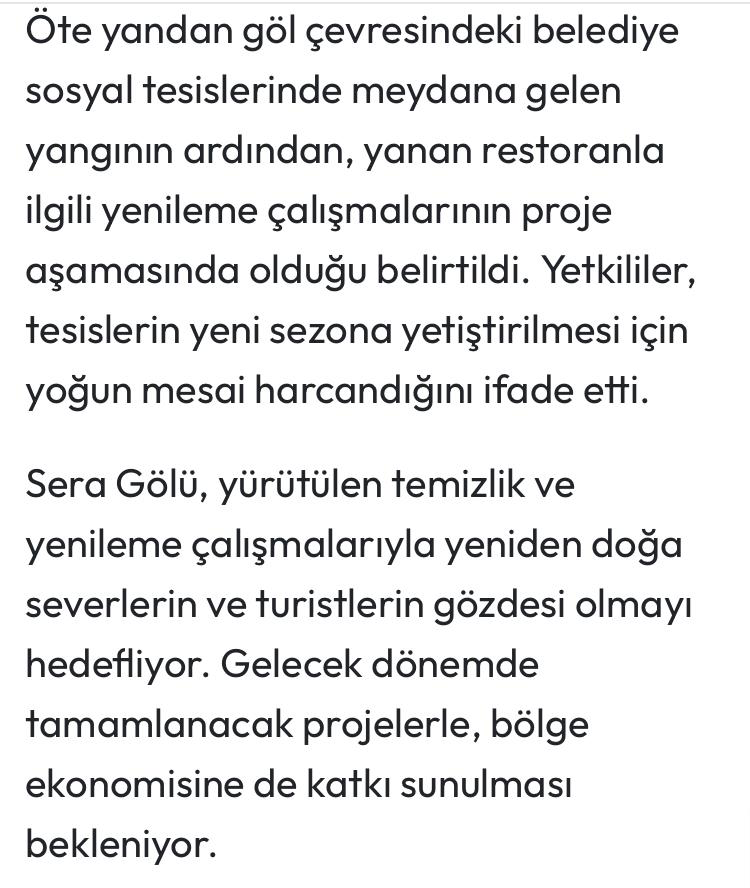 Öte yandan göl çevresindeki belediye sosyal tesislerinde meydana gelen yangının ardından, yanan restoranla ilgili yenileme çalışmalarının proje aşamasında olduğu belirtildi. Yetkililer, tesislerin yeni sezona yetiştirilmesi için yoğun mesai harcandığını ifade etti.

Sera Gölü, yürütülen temizlik ve yenileme çalışmalarıyla yeniden doğa severlerin ve turistlerin gözdesi olmayı hedefliyor. Gelecek dönemde tamamlanacak projelerle, bölge ekonomisine de katkı sunulması bekleniyor.